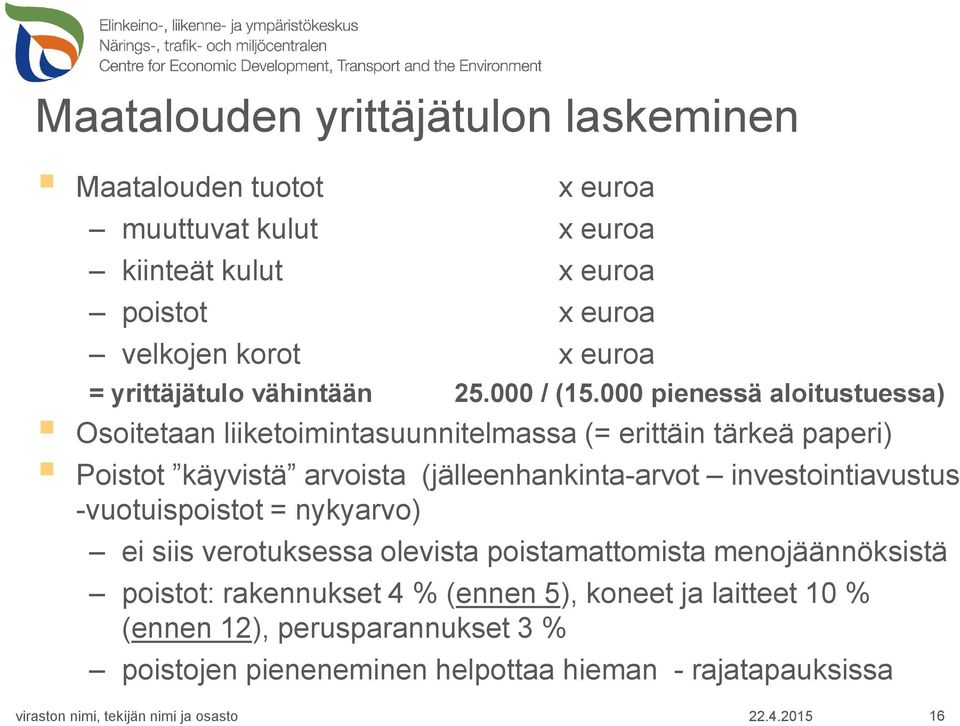 Elinkeino-, liikenne- ja ympäristökeskus
Närings-, trafik- och miljöcentralen
Centre for Economic Development, Transport and the Environment

Maatalouden yrittäjätulon laskeminen

Maatalouden tuotot x euroa
– muuttuvat kulut x euroa
– kiinteät kulut x euroa
– poistot x euroa
– velkojen korot x euroa
= yrittäjätulo vähintään 25.000 / (15.000 pienessä aloitustuessa)

Osoitetaan liiketoimintasuunnitelmassa (= erittäin tärkeä paperi)

Poistot ”käyvistä” arvoista (jälleenhankinta-arvot – investointiavustus -vuotuispoistot = nykyarvo)
– ei siis verotuksessa olevista poistamattomista menojäännöksistä
– poistot: rakennukset 4 % (ennen 5), koneet ja laitteet 10 % (ennen 12), perusparannukset 3 %
– poistojen pieneneminen helpottaa hieman - rajatapauksissa

viraston nimi, tekijän nimi ja osasto 22.4.2015 16